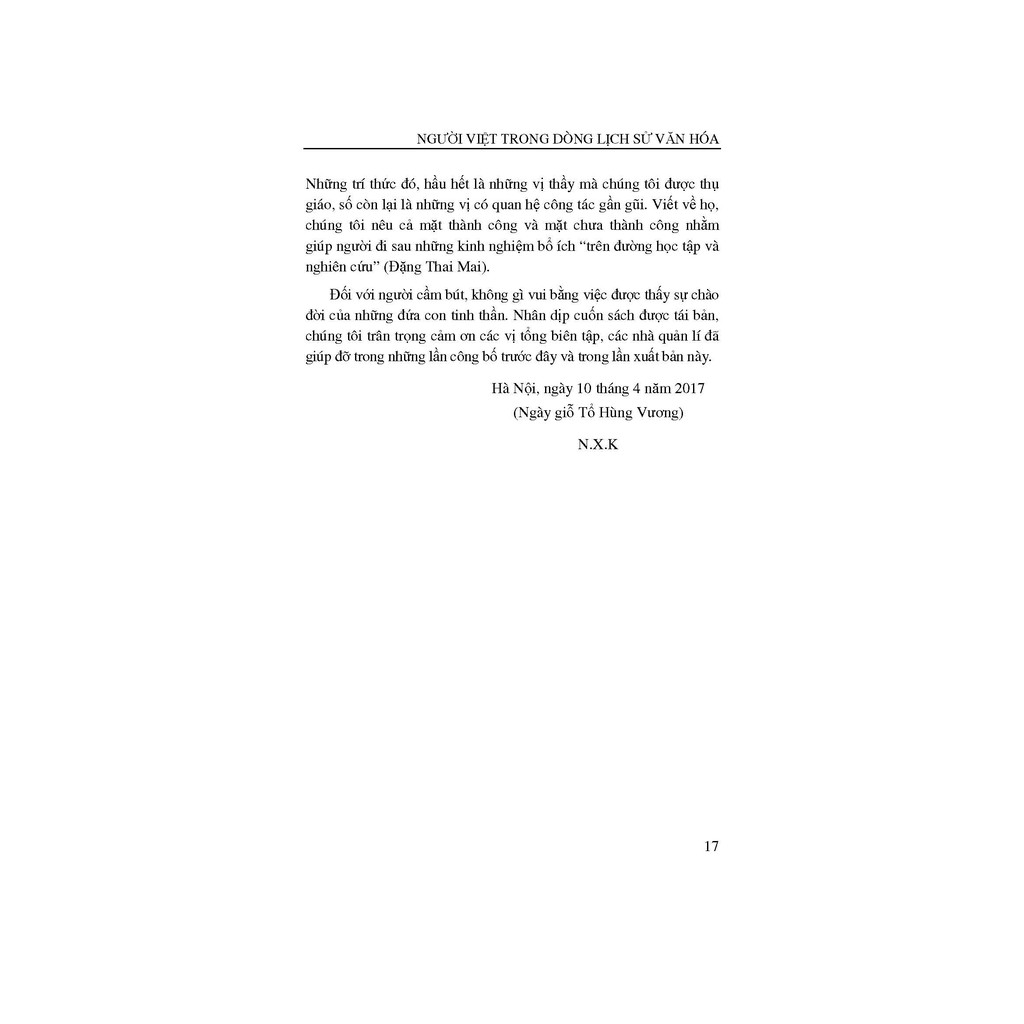 NGƯỜI VIỆT TRONG DÒNG LỊCH SỬ VĂN HÓA

Những trí thức đó, hầu hết là những vị thầy mà chúng tôi được thụ giáo, số còn lại là những vị có quan hệ công tác gần gũi. Viết về họ, chúng tôi nêu cả mặt thành công và mặt chưa thành công nhằm giúp người đi sau những kinh nghiệm bổ ích "trên đường học tập và nghiên cứu" (Đặng Thai Mai).

Đối với người cầm bút, không gì vui bằng việc được thấy sự chào đời của những đứa con tinh thần. Nhân dịp cuốn sách được tái bản, chúng tôi trân trọng cảm ơn các vị tổng biên tập, các nhà quản lí đã giúp đỡ trong những lần công bố trước đây và trong lần xuất bản này.

Hà Nội, ngày 10 tháng 4 năm 2017
(Ngày giỗ Tổ Hùng Vương)

N.X.K

17